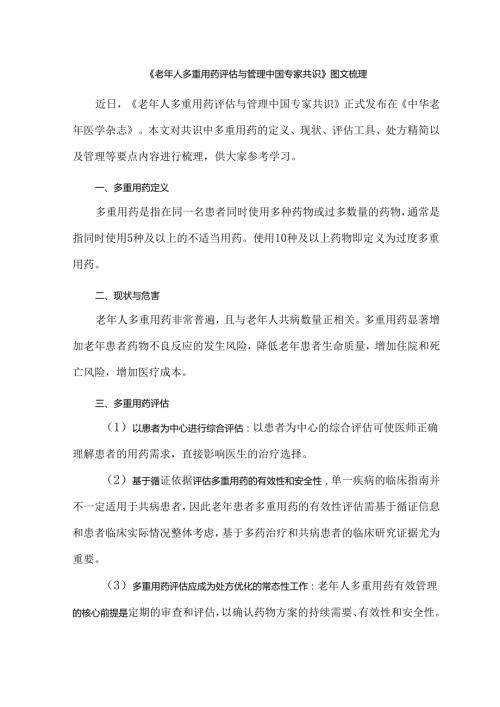 《老年人多重用药评估与管理中国专家共识》图文梳理

近日，《老年人多重用药评估与管理中国专家共识》正式发布在《中华老年医学杂志》。本文对共识中多重用药的定义、现状、评估工具、处方精简以及管理等要点内容进行梳理，供大家参考学习。

一、多重用药定义

多重用药是指在同一名患者同时使用多种药物或过多数量的药物，通常是指同时使用5种及以上的不适当用药。使用10种及以上药物即定义为过度多重用药。

二、现状与危害

老年人多重用药非常普遍，且与老年人共病数量正相关。多重用药显著增加老年患者药物不良反应的发生风险，降低老年患者生命质量，增加住院和死亡风险，增加医疗成本。

三、多重用药评估

（1）以患者为中心进行综合评估：以患者为中心的综合评估可使医师正确理解患者的用药需求，直接影响医生的治疗选择。

（2）基于循证依据评估多重用药的有效性和安全性，单一疾病的临床指南并不一定适用于共病患者，因此老年患者多重用药的有效性评估需基于循证信息和患者临床实际情况整体考虑，基于多药治疗和共病患者的临床研究证据尤为重要。

（3）多重用药评估应成为处方优化的常态性工作：老年人多重用药有效管理的核心前提是定期的审查和评估，以确认药物方案的持续需要、有效性和安全性。